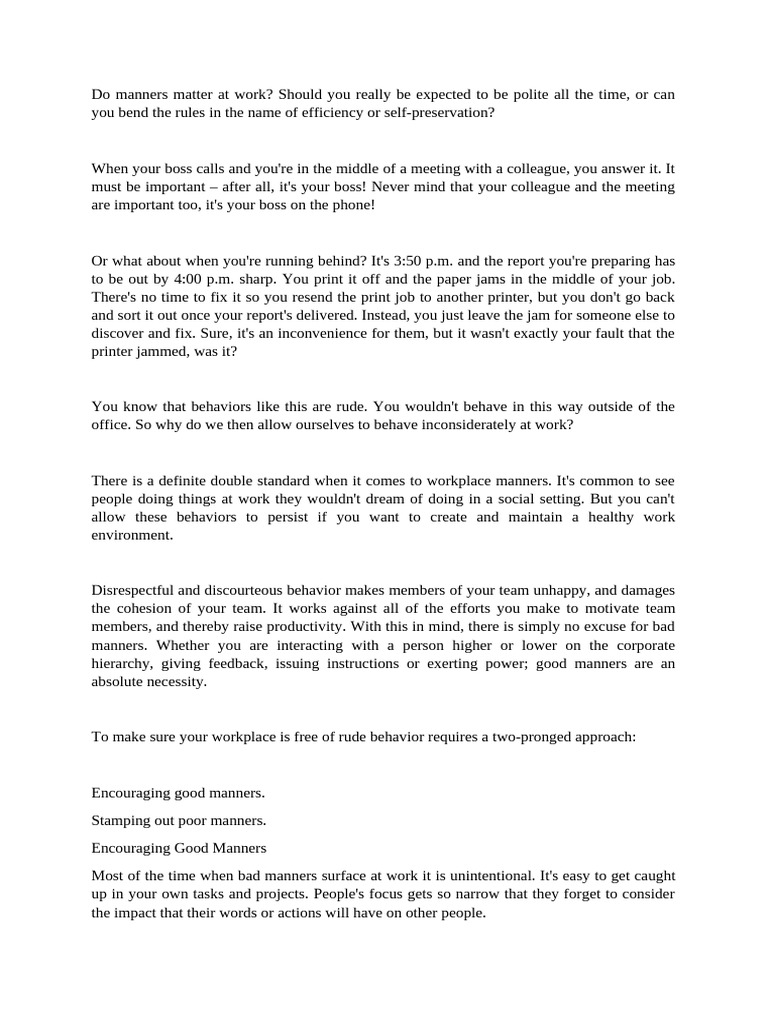 Do manners matter at work? Should you really be expected to be polite all the time, or can you bend the rules in the name of efficiency or self-preservation?

When your boss calls and you're in the middle of a meeting with a colleague, you answer it. It must be important – after all, it's your boss! Never mind that your colleague and the meeting are important too, it's your boss on the phone!

Or what about when you're running behind? It's 3:50 p.m. and the report you're preparing has to be out by 4:00 p.m. sharp. You print it off and the paper jams in the middle of your job. There's no time to fix it so you resend the print job to another printer, but you don't go back and sort it out once your report's delivered. Instead, you just leave the jam for someone else to discover and fix. Sure, it's an inconvenience for them, but it wasn't exactly your fault that the printer jammed, was it?

You know that behaviors like this are rude. You wouldn't behave in this way outside of the office. So why do we then allow ourselves to behave inconsiderately at work?

There is a definite double standard when it comes to workplace manners. It's common to see people doing things at work they wouldn't dream of doing in a social setting. But you can't allow these behaviors to persist if you want to create and maintain a healthy work environment.

Disrespectful and discourteous behavior makes members of your team unhappy, and damages the cohesion of your team. It works against all of the efforts you make to motivate team members, and thereby raise productivity. With this in mind, there is simply no excuse for bad manners. Whether you are interacting with a person higher or lower on the corporate hierarchy, giving feedback, issuing instructions or exerting power; good manners are an absolute necessity.

To make sure your workplace is free of rude behavior requires a two-pronged approach:

Encouraging good manners.

Stamping out poor manners.

Encouraging Good Manners

Most of the time when bad manners surface at work it is unintentional. It's easy to get caught up in your own tasks and projects. People's focus gets so narrow that they forget to consider the impact that their words or actions will have on other people.